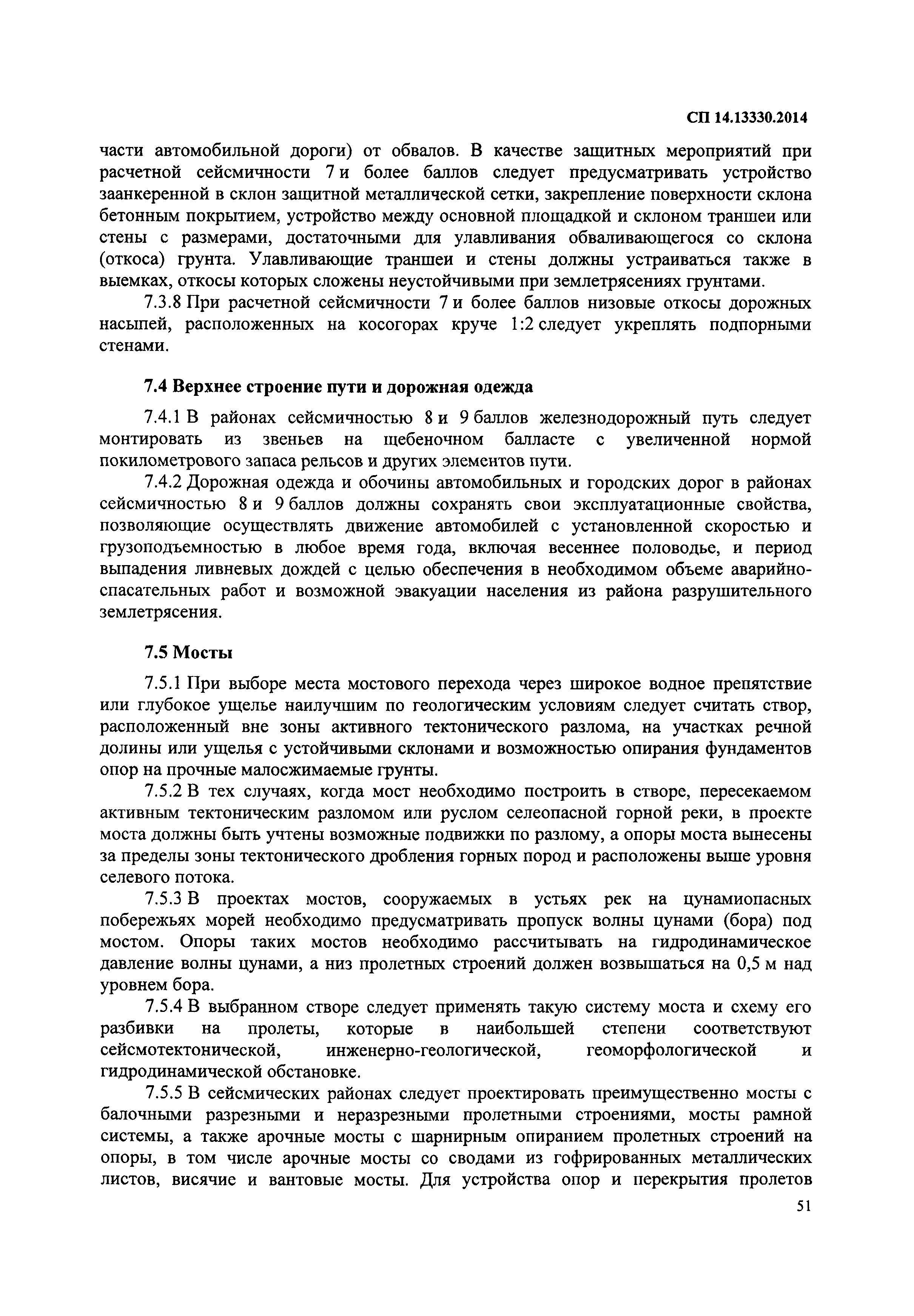 СП 14.13330.2014

части автомобильной дороги) от обвалов. В качестве защитных мероприятий при расчетной сейсмичности 7 и более баллов следует предусматривать устройство заанкеренной в склон защитной металлической сетки, закрепление поверхности склона бетонным покрытием, устройство между основной площадкой и склоном траншеи или стены с размерами, достаточными для улавливания обваливающегося со склона (откоса) грунта. Улавливающие траншеи и стены должны устраиваться также в выемках, откосы которых сложены неустойчивыми при землетрясениях грунтами.

7.3.8 При расчетной сейсмичности 7 и более баллов низовые откосы дорожных насыпей, расположенных на косогорах круче 1:2 следует укреплять подпорными стенами.

7.4 Верхнее строение пути и дорожная одежда

7.4.1 В районах сейсмичностью 8 и 9 баллов железнодорожный путь следует монтировать из звеньев на щебеночном балласте с увеличенной нормой покилометрового запаса рельсов и других элементов пути.

7.4.2 Дорожная одежда и обочины автомобильных и городских дорог в районах сейсмичностью 8 и 9 баллов должны сохранять свои эксплуатационные свойства, позволяющие осуществлять движение автомобилей с установленной скоростью и грузоподъемностью в любое время года, включая весеннее половодье, и период выпадения ливневых дождей с целью обеспечения в необходимом объеме аварийно-спасательных работ и возможной эвакуации населения из района разрушительного землетрясения.

7.5 Мосты

7.5.1 При выборе места мостового перехода через широкое водное препятствие или глубокое ущелье наилучшим по геологическим условиям следует считать створ, расположенный вне зоны активного тектонического разлома, на участках речной долины или ущелья с устойчивыми склонами и возможностью опирания фундаментов опор на прочные малосжимаемые грунты.

7.5.2 В тех случаях, когда мост необходимо построить в створе, пересекаемом активным тектоническим разломом или руслом селеопасной горной реки, в проекте моста должны быть учтены возможные подвижки по разлому, а опоры моста вынесены за пределы зоны тектонического дробления горных пород и расположены выше уровня селевого потока.

7.5.3 В проектах мостов, сооружаемых в устьях рек на цунамиопасных побережьях морей необходимо предусматривать пропуск волны цунами (бора) под мостом. Опоры таких мостов необходимо рассчитывать на гидродинамическое давление волны цунами, а низ пролетных строений должен возвышаться на 0,5 м над уровнем бора.

7.5.4 В выбранном створе следует применять такую систему моста и схему его разбивки на пролеты, которые в наибольшей степени соответствуют сейсмотектонической, инженерно-геологической, геоморфологической и гидродинамической обстановке.

7.5.5 В сейсмических районах следует проектировать преимущественно мосты с балочными разрезными и неразрезными пролетными строениями, мосты рамной системы, а также арочные мосты с шарнирным опиранием пролетных строений на опоры, в том числе арочные мосты со сводами из гофрированных металлических листов, висячие и вантовые мосты. Для устройства опор и перекрытия пролетов

51